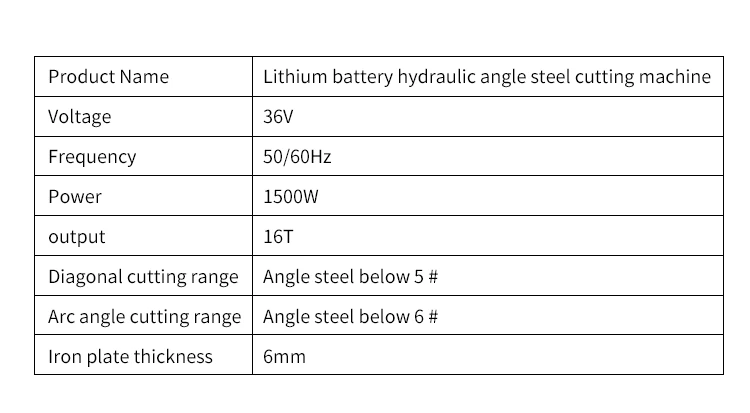 | Product Name | Lithium battery hydraulic angle steel cutting machine |
|---|---|
| Voltage | 36V |
| Frequency | 50/60Hz |
| Power | 1500W |
| output | 16T |
| Diagonal cutting range | Angle steel below 5 # |
| Arc angle cutting range | Angle steel below 6 # |
| Iron plate thickness | 6mm |